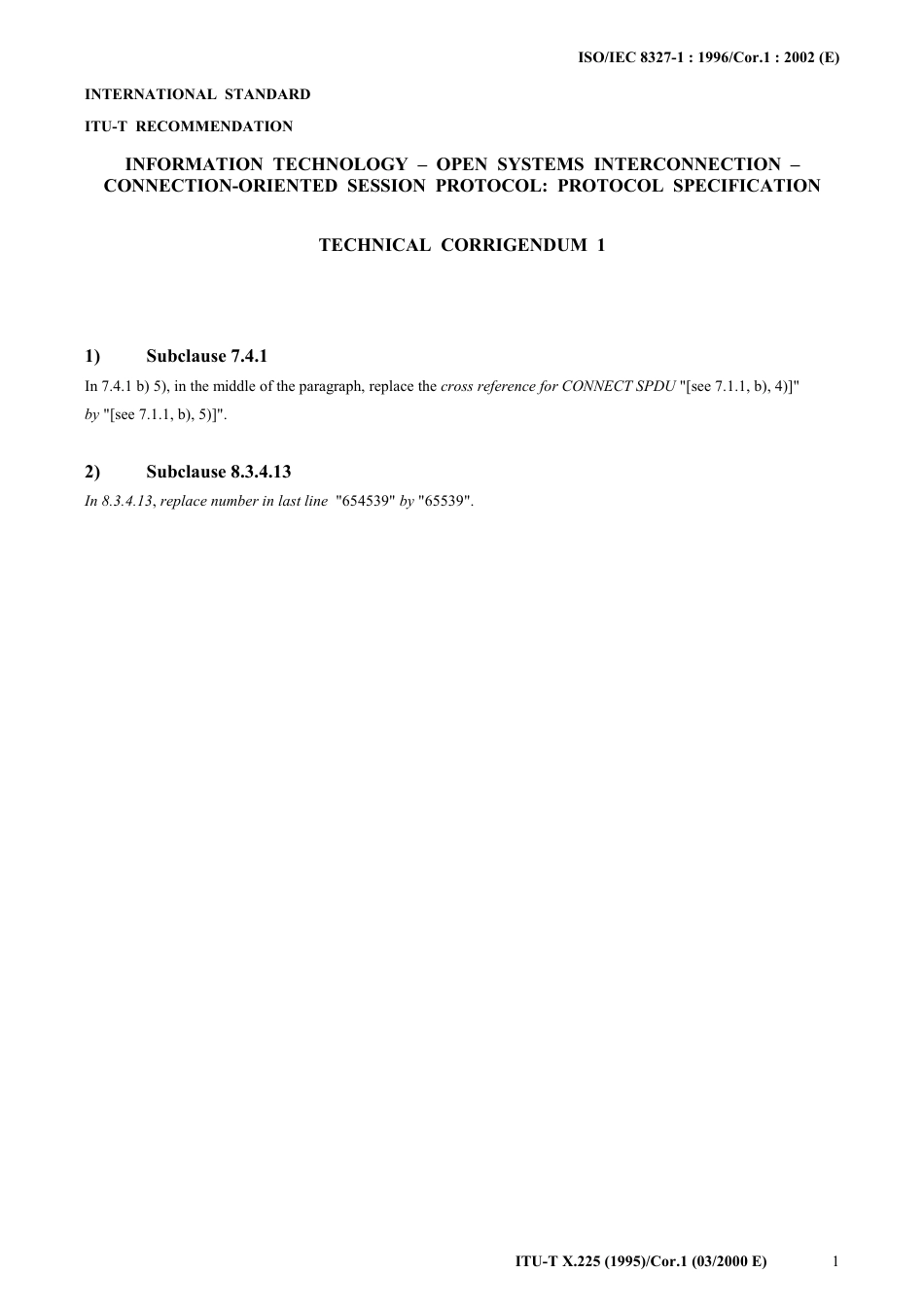 ISO/IEC 8327-1 : 1996/Cor.1 : 2002 (E)

INTERNATIONAL STANDARD

ITU-T RECOMMENDATION

INFORMATION TECHNOLOGY – OPEN SYSTEMS INTERCONNECTION – CONNECTION-ORIENTED SESSION PROTOCOL: PROTOCOL SPECIFICATION

TECHNICAL CORRIGENDUM 1

1) Subclause 7.4.1

In 7.4.1 b) 5), in the middle of the paragraph, replace the cross reference for CONNECT SPDU "[see 7.1.1, b), 4)]" by "[see 7.1.1, b), 5)]".

2) Subclause 8.3.4.13

In 8.3.4.13, replace number in last line "654539" by "65539".

ITU-T X.225 (1995)/Cor.1 (03/2000 E) 1